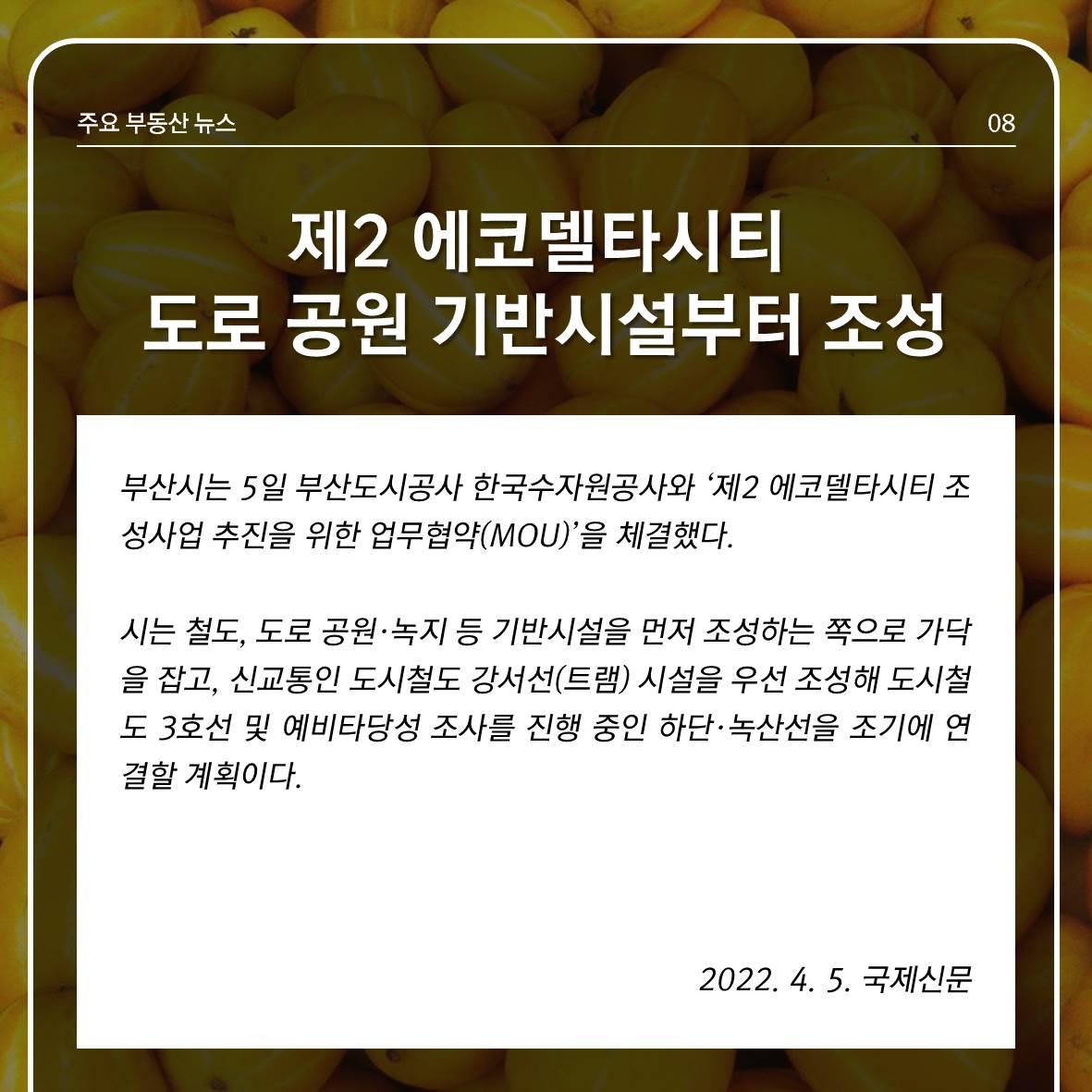 주요 부동산 뉴스

08

제2 에코델타시티
도로 공원 기반시설부터 조성

부산시는 5일 부산도시공사 한국수자원공사와 '제2 에코델타시티 조성사업 추진을 위한 업무협약(MOU)'을 체결했다.

시는 철도, 도로 공원·녹지 등 기반시설을 먼저 조성하는 쪽으로 가닥을 잡고, 신교통인 도시철도 강서선(트램) 시설을 우선 조성해 도시철도 3호선 및 예비타당성 조사를 진행 중인 하단·녹산선을 조기에 연결할 계획이다.

2022. 4. 5. 국제신문